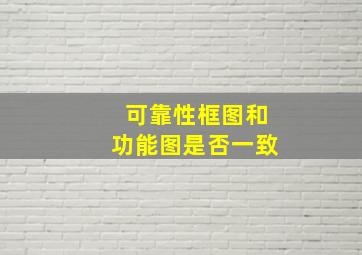 可靠性框图和
功能图是否一致